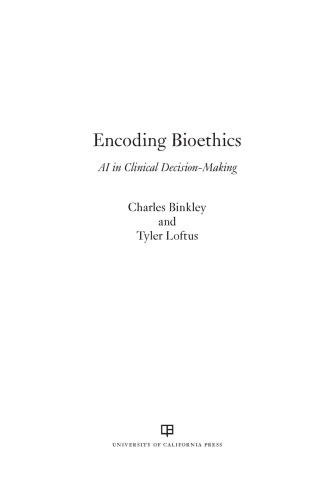 Encoding Bioethics

AI in Clinical Decision-Making

Charles Binkley
and
Tyler Loftus

UNIVERSITY OF CALIFORNIA PRESS